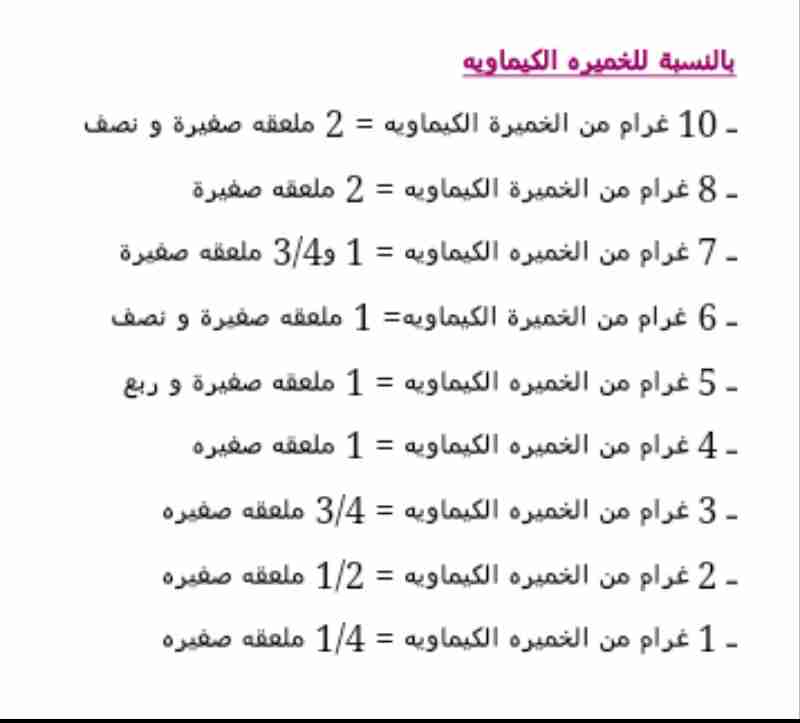 بالنسبة للخميره الكيماويه

- 10 غرام من الخميرة الكيماويه = 2 ملعقه صغيرة و نصف

- 8 غرام من الخميرة الكيماويه = 2 ملعقه صغيرة

- 7 غرام من الخميره الكيماويه = 1 و3/4 ملعقه صغيرة

- 6 غرام من الخميرة الكيماويه= 1 ملعقه صغيرة و نصف

- 5 غرام من الخميره الكيماويه = 1 ملعقه صغيرة و ربع

- 4 غرام من الخميره الكيماويه = 1 ملعقه صغيره

- 3 غرام من الخميره الكيماويه = 3/4 ملعقه صغيره

- 2 غرام من الخميره الكيماويه = 1/2 ملعقه صغيره

- 1 غرام من الخميره الكيماويه = 1/4 ملعقه صغيره